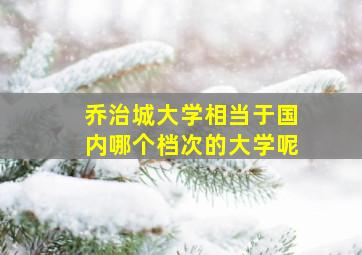 乔治城大学相当于国内哪个档次的大学呢